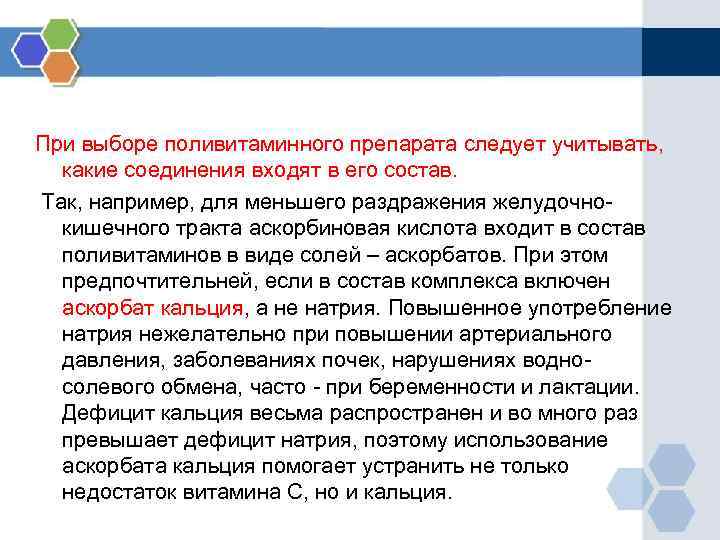 При выборе поливитаминного препарата следует учитывать, какие соединения входят в его состав.

Так, например, для меньшего раздражения желудочно-кишечного тракта аскорбиновая кислота входит в состав поливитаминов в виде солей – аскорбатов. При этом предпочтительней, если в состав комплекса включен аскорбат кальция, а не натрия. Повышенное употребление натрия нежелательно при повышении артериального давления, заболеваниях почек, нарушениях водно-солевого обмена, часто - при беременности и лактации. Дефицит кальция весьма распространен и во много раз превышает дефицит натрия, поэтому использование аскорбата кальция помогает устранить не только недостаток витамина С, но и кальция.